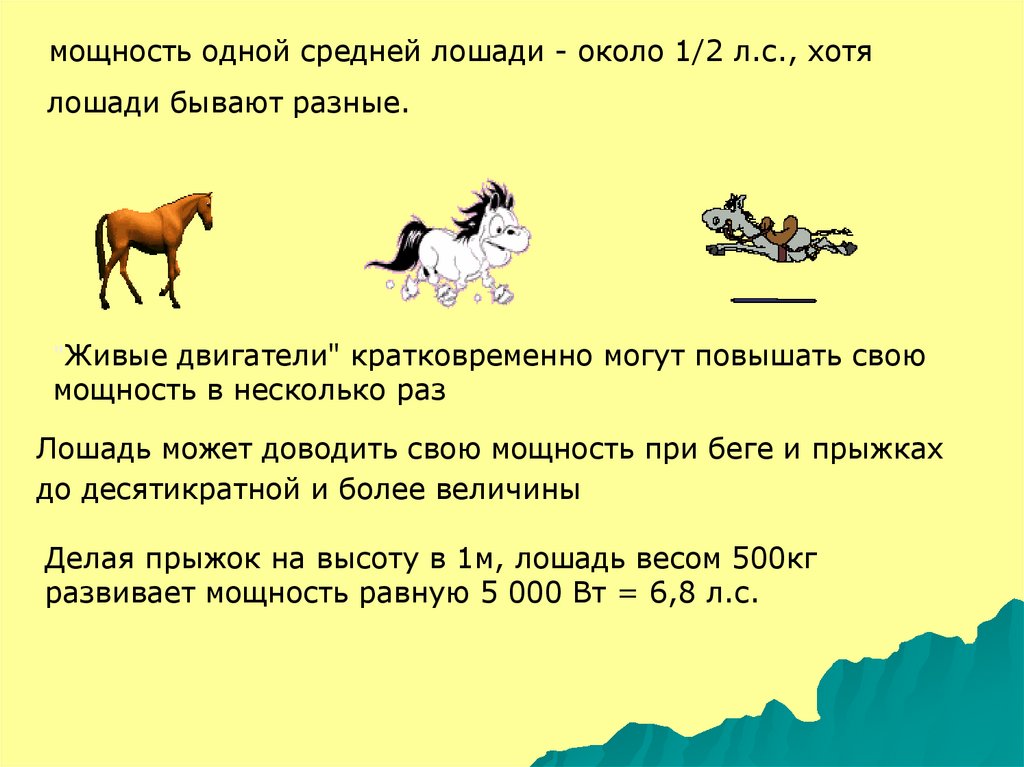 мощность одной средней лошади - около 1/2 л.с., хотя лошади бывают разные.

Живые двигатели" кратковременно могут повышать свою мощность в несколько раз

Лошадь может доводить свою мощность при беге и прыжках до десятикратной и более величины

Делая прыжок на высоту в 1м, лошадь весом 500кг развивает мощность равную 5 000 Вт = 6,8 л.с.